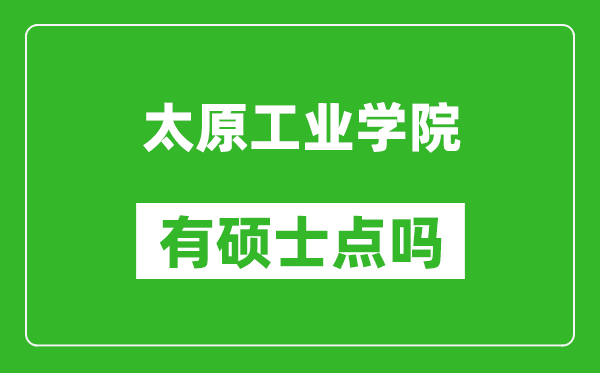 太原工业学院

有硕士点吗